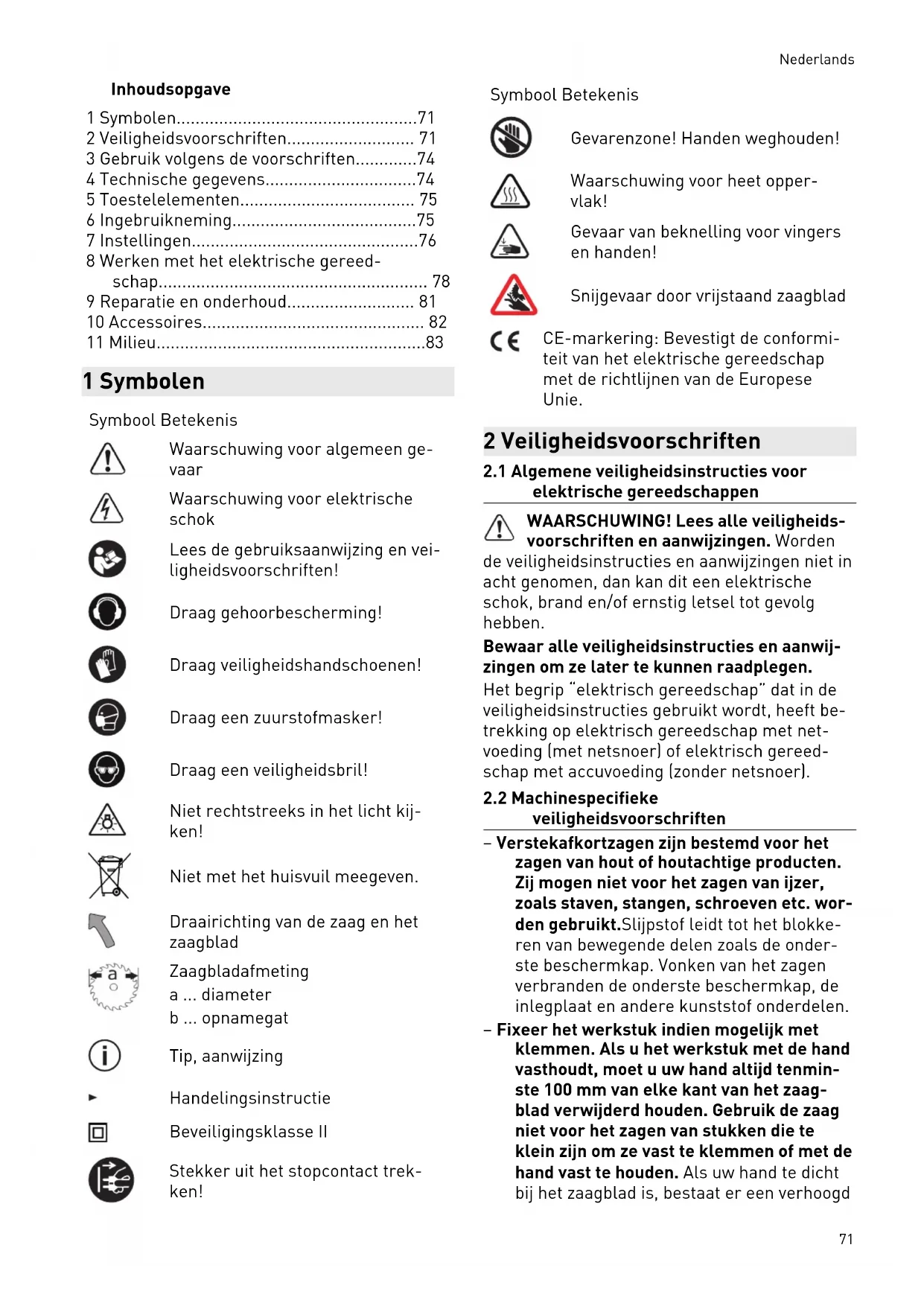 Nederlands

Inhoudsopgave

1 Symbolen....................................................71
2 Veiligheidsvoorschriften........................... 71
3 Gebruik volgens de voorschriften.............74
4 Technische gegevens................................74
5 Toestelelementen..................................... 75
6 Ingebruikneming.......................................75
7 Instellingen................................................76
8 Werken met het elektrische gereedschap......................................................... 78
9 Reparatie en onderhoud........................... 81
10 Accessoires............................................... 82
11 Milieu.........................................................83

1 Symbolen

Symbool Betekenis

Waarschuwing voor algemeen gevaar

Waarschuwing voor elektrische schok

Lees de gebruiksaanwijzing en veiligheidsvoorschriften!

Draag gehoorbescherming!

Draag veiligheidshandschoenen!

Draag een zuurstofmasker!

Draag een veiligheidsbril!

Niet rechtstreeks in het licht kijken!

Niet met het huisvuil meegeven.

Draairichting van de zaag en het zaagblad

a

Zaagbladafmeting
a ... diameter
b ... opnamegat

Tip, aanwijzing

Handelingsinstructie

Beveiligingsklasse II

Stekker uit het stopcontact trekken!

Symbool Betekenis

Gevarenzone! Handen weghouden!

Waarschuwing voor heet oppervlak!

Gevaar van beknelling voor vingers en handen!

Snijgevaar door vrijstaand zaagblad

CE-markering: Bevestigt de conformiteit van het elektrische gereedschap met de richtlijnen van de Europese Unie.

2 Veiligheidsvoorschriften

2.1 Algemene veiligheidsinstructies voor elektrische gereedschappen

WAARSCHUWING! Lees alle veiligheidsvoorschriften en aanwijzingen. Worden de veiligheidsinstructies en aanwijzingen niet in acht genomen, dan kan dit een elektrische schok, brand en/of ernstig letsel tot gevolg hebben.

Bewaar alle veiligheidsinstructies en aanwijzingen om ze later te kunnen raadplegen.

Het begrip "elektrisch gereedschap" dat in de veiligheidsinstructies gebruikt wordt, heeft betrekking op elektrisch gereedschap met netvoeding (met netsnoer) of elektrisch gereedschap met accuvoeding (zonder netsnoer).

2.2 Machinespecifieke veiligheidsvoorschriften

– Verstekafkortzagen zijn bestemd voor het zagen van hout of houtachtige producten. Zij mogen niet voor het zagen van ijzer, zoals staven, stangen, schroeven etc. worden gebruikt.Slijpstof leidt tot het blokkeren van bewegende delen zoals de onderste beschermkap. Vonken van het zagen verbranden de onderste beschermkap, de inlegplaat en andere kunststof onderdelen.

– Fixeer het werkstuk indien mogelijk met klemmen. Als u het werkstuk met de hand vasthoudt, moet u uw hand altijd tenminste 100 mm van elke kant van het zaagblad verwijderd houden. Gebruik de zaag niet voor het zagen van stukken die te klein zijn om ze vast te klemmen of met de hand vast te houden. Als uw hand te dicht bij het zaagblad is, bestaat er een verhoogd

71